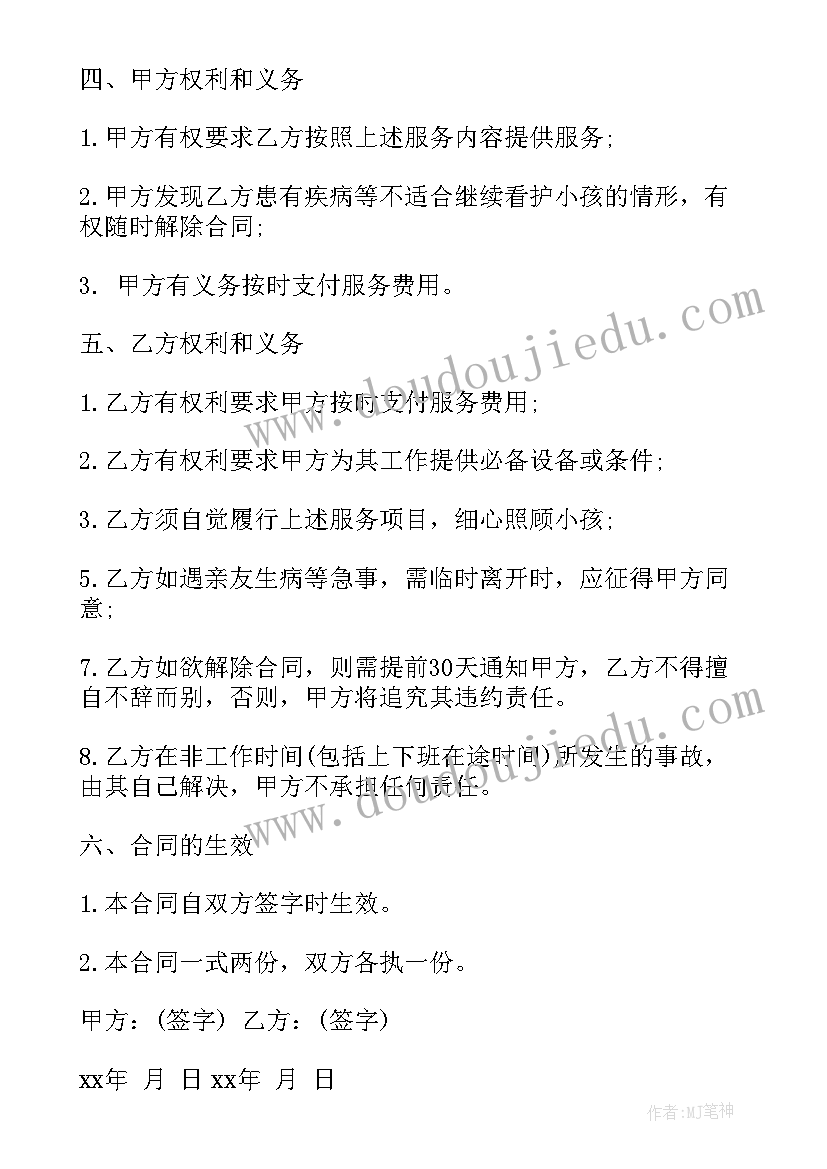 四、甲方权利和义务

1.甲方有权要求乙方按照上述服务内容提供服务;

2.甲方发现乙方患有疾病等不适合继续看护小孩的情形，有权随时解除合同;

3. 甲方有义务按时支付服务费用。

五、乙方权利和义务

1.乙方有权利要求甲方按时支付服务费用;

2.乙方有权利要求甲方为其工作提供必备设备或条件;

3.乙方须自觉履行上述服务项目，细心照顾小孩;

5.乙方如遇亲友生病等急事，需临时离开时，应征得甲方同意;

7.乙方如欲解除合同，则需提前30天通知甲方，乙方不得擅自不辞而别，否则，甲方将追究其违约责任。

8.乙方在非工作时间(包括上下班在途时间)所发生的事故，由其自己解决，甲方不承担任何责任。

六、合同的生效

1.本合同自双方签字时生效。

2.本合同一式两份，双方各执一份。

甲方：(签字) 乙方：(签字)

xx年 月 日 xx年 月 日

www.doudoujiedu.com

www.doudoujiedu.com

作者:MJ笔神